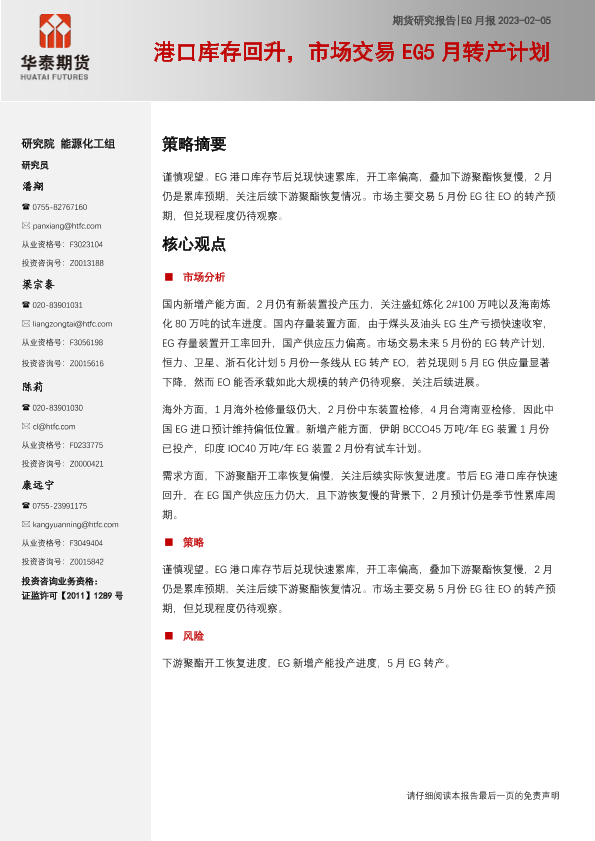 华泰期货
HUATAI FUTURES

期货研究报告|EG 月报 2023-02-05

港口库存回升，市场交易 EG5 月转产计划

研究院 能源化工组

研究员

潘翔

☎ 0755-82767160

✉ panxiang@htfc.com

从业资格号：F3023104

投资咨询号：Z0013188

梁宗泰

☎ 020-83901031

✉ liangzongtai@htfc.com

从业资格号：F3056198

投资咨询号：Z0015616

陈莉

☎ 020-83901030

✉ cl@htfc.com

从业资格号：F0233775

投资咨询号：Z0000421

康远宁

☎ 0755-23991175

✉ kangyuanning@htfc.com

从业资格号：F3049404

投资咨询号：Z0015842

投资咨询业务资格：
证监许可【2011】1289 号

策略摘要

谨慎观望。EG 港口库存节后兑现快速累库，开工率偏高，叠加下游聚酯恢复慢，2 月仍是累库预期，关注后续下游聚酯恢复情况。市场主要交易 5 月份 EG 往 EO 的转产预期，但兑现程度仍待观察。

核心观点

■ 市场分析

国内新增产能方面，2 月仍有新装置投产压力，关注盛虹炼化 2#100 万吨以及海南炼化 80 万吨的试车进度。国内存量装置方面，由于煤头及油头 EG 生产亏损快速收窄，EG 存量装置开工率回升，国产供应压力偏高。市场交易未来 5 月份的 EG 转产计划，恒力、卫星、浙石化计划 5 月份一条线从 EG 转产 EO，若兑现则 5 月 EG 供应量显著下降，然而 EO 能否承载如此大规模的转产仍待观察，关注后续进展。

海外方面，1 月海外检修量级仍大，2 月份中东装置检修，4 月台湾南亚检修，因此中国 EG 进口预计维持偏低位置。新增产能方面，伊朗 BCCO45 万吨/年 EG 装置 1 月份已投产，印度 IOC40 万吨/年 EG 装置 2 月份有试车计划。

需求方面，下游聚酯开工率恢复偏慢，关注后续实际恢复进度。节后 EG 港口库存快速回升，在 EG 国产供应压力仍大，且下游恢复慢的背景下，2 月预计仍是季节性累库周期。

■ 策略

谨慎观望。EG 港口库存节后兑现快速累库，开工率偏高，叠加下游聚酯恢复慢，2 月仍是累库预期，关注后续下游聚酯恢复情况。市场主要交易 5 月份 EG 往 EO 的转产预期，但兑现程度仍待观察。

■ 风险

下游聚酯开工恢复进度，EG 新增产能投产进度，5 月 EG 转产。

请仔细阅读本报告最后一页的免责声明